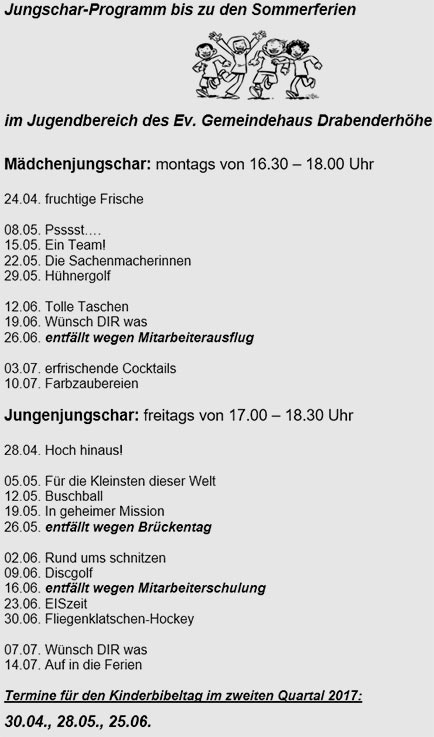 Jungschar-Programm bis zu den Sommerferien

im Jugendbereich des Ev. Gemeindehaus Drabenderhöhe

Mädchenjungschar: montags von 16.30 – 18.00 Uhr

24.04. fruchtige Frische

08.05. Psssst….
15.05. Ein Team!
22.05. Die Sachenmacherinnen
29.05. Hühnergolf

12.06. Tolle Taschen
19.06. Wünsch DIR was
26.06. entfällt wegen Mitarbeiterausflug

03.07. erfrischende Cocktails
10.07. Farbzaubereien

Jungenjungschar: freitags von 17.00 – 18.30 Uhr

28.04. Hoch hinaus!

05.05. Für die Kleinsten dieser Welt
12.05. Buschball
19.05. In geheimer Mission
26.05. entfällt wegen Brückentag

02.06. Rund ums schnitzen
09.06. Discgolf
16.06. entfällt wegen Mitarbeiterschulung
23.06. EISzeit
30.06. Fliegenklatschen-Hockey

07.07. Wünsch DIR was
14.07. Auf in die Ferien

Termine für den Kinderbibeltag im zweiten Quartal 2017:

30.04., 28.05., 25.06.